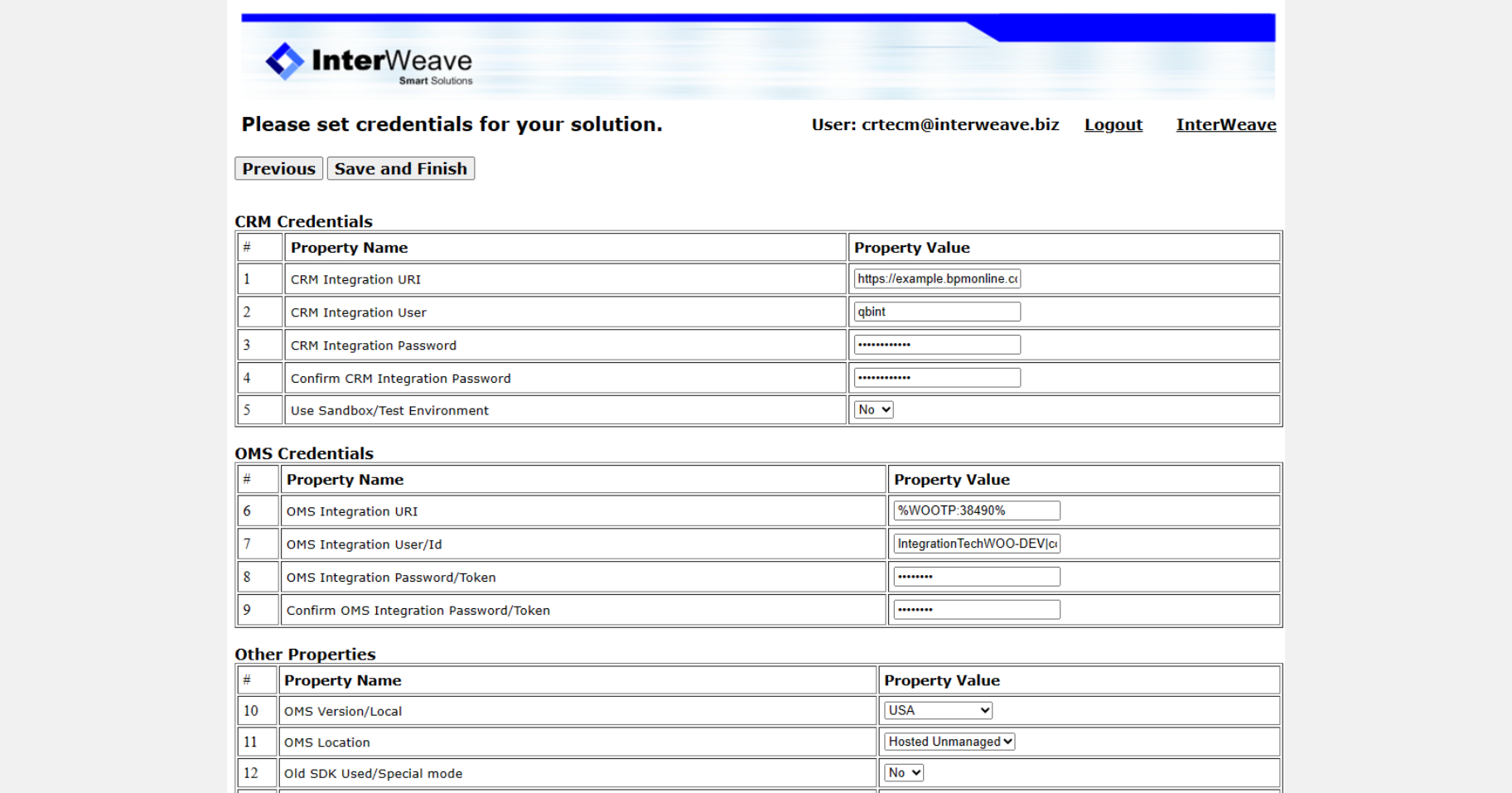 InterWeave
Smart Solutions

Please set credentials for your solution.

User: crtecm@interweave.biz Logout InterWeave

Previous Save and Finish

CRM Credentials

| # | Property Name | Property Value |
|---|---|---|
| 1 | CRM Integration URI | https://example.bpmonline.c |
| 2 | CRM Integration User | qbint |
| 3 | CRM Integration Password | •••••••••••• |
| 4 | Confirm CRM Integration Password | •••••••••••• |
| 5 | Use Sandbox/Test Environment | No |

OMS Credentials

| # | Property Name | Property Value |
|---|---|---|
| 6 | OMS Integration URI | %WOOTP:38490% |
| 7 | OMS Integration User/Id | IntegrationTechWOO-DEV\|c |
| 8 | OMS Integration Password/Token | •••••••• |
| 9 | Confirm OMS Integration Password/Token | •••••••• |

Other Properties

| # | Property Name | Property Value |
|---|---|---|
| 10 | OMS Version/Local | USA |
| 11 | OMS Location | Hosted Unmanaged |
| 12 | Old SDK Used/Special mode | No |